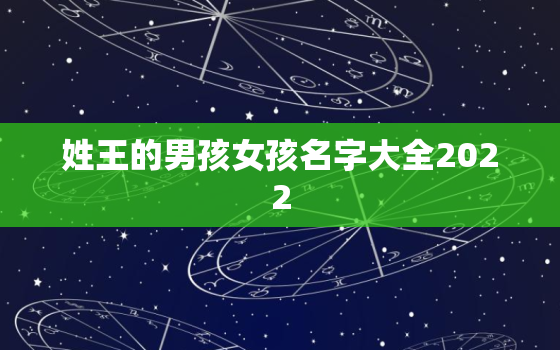 姓王的男孩女孩名字大全2022